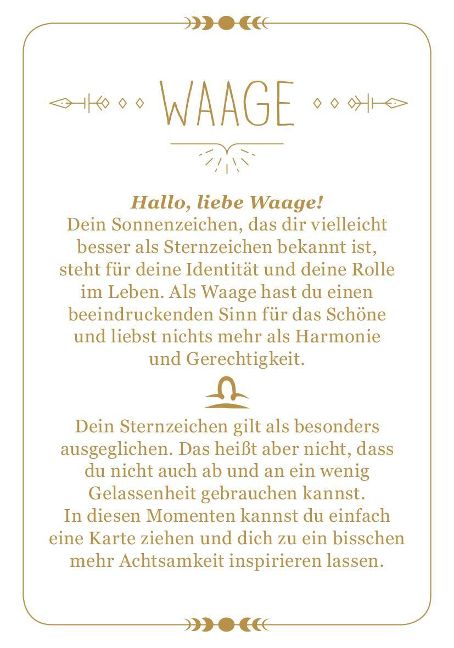 WAAGE

Hallo, liebe Waage!
Dein Sonnenzeichen, das dir vielleicht besser als Sternzeichen bekannt ist, steht für deine Identität und deine Rolle im Leben. Als Waage hast du einen beeindruckenden Sinn für das Schöne und liebst nichts mehr als Harmonie und Gerechtigkeit.

Dein Sternzeichen gilt als besonders ausgeglichen. Das heißt aber nicht, dass du nicht auch ab und an ein wenig Gelassenheit gebrauchen kannst.
In diesen Momenten kannst du einfach eine Karte ziehen und dich zu ein bisschen mehr Achtsamkeit inspirieren lassen.